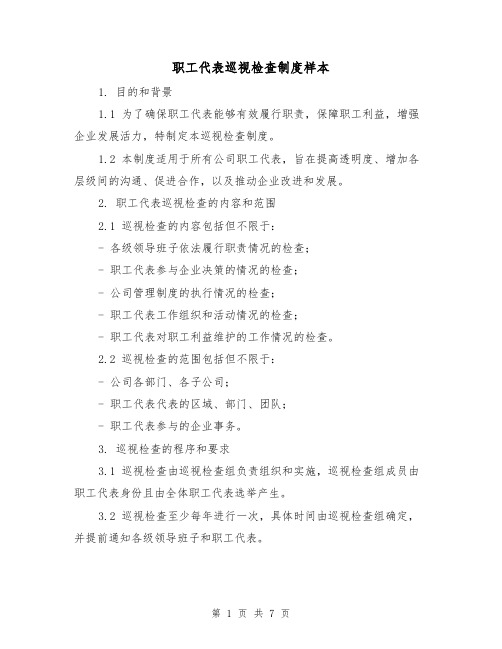 职工代表巡视检查制度样本

1. 目的和背景

1.1 为了确保职工代表能够有效履行职责，保障职工利益，增强企业发展活力，特制定本巡视检查制度。

1.2 本制度适用于所有公司职工代表，旨在提高透明度、增加各层级间的沟通、促进合作，以及推动企业改进和发展。

2. 职工代表巡视检查的内容和范围

2.1 巡视检查的内容包括但不限于：

- 各级领导班子依法履行职责情况的检查；

- 职工代表参与企业决策的情况的检查；

- 公司管理制度的执行情况的检查；

- 职工代表工作组织和活动情况的检查；

- 职工代表对职工利益维护的工作情况的检查。

2.2 巡视检查的范围包括但不限于：

- 公司各部门、各子公司；

- 职工代表代表的区域、部门、团队；

- 职工代表参与的企业事务。

3. 巡视检查的程序和要求

3.1 巡视检查由巡视检查组负责组织和实施，巡视检查组成员由职工代表身份且由全体职工代表选举产生。

3.2 巡视检查至少每年进行一次，具体时间由巡视检查组确定，并提前通知各级领导班子和职工代表。

第 1 页 共 7 页